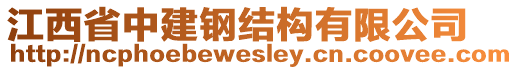 江西省中建钢结构有限公司
http://ncphoebewesley.cn.coovee.com